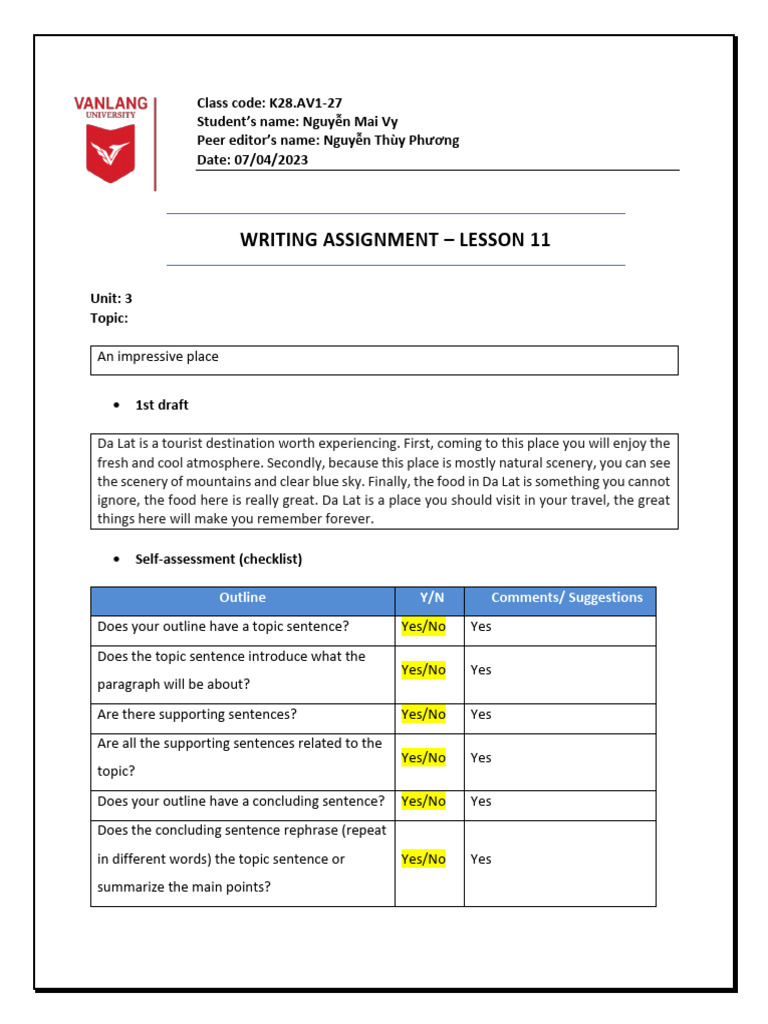 VANLANG UNIVERSITY

Class code: K28.AV1-27
Student's name: Nguyễn Mai Vy
Peer editor's name: Nguyễn Thùy Phương
Date: 07/04/2023

WRITING ASSIGNMENT – LESSON 11

Unit: 3
Topic:

An impressive place

• 1st draft

Da Lat is a tourist destination worth experiencing. First, coming to this place you will enjoy the fresh and cool atmosphere. Secondly, because this place is mostly natural scenery, you can see the scenery of mountains and clear blue sky. Finally, the food in Da Lat is something you cannot ignore, the food here is really great. Da Lat is a place you should visit in your travel, the great things here will make you remember forever.

• Self-assessment (checklist)

| Outline | Y/N | Comments/ Suggestions |
|---|---|---|
| Does your outline have a topic sentence? | Yes/No | Yes |
| Does the topic sentence introduce what the paragraph will be about? | Yes/No | Yes |
| Are there supporting sentences? | Yes/No | Yes |
| Are all the supporting sentences related to the topic? | Yes/No | Yes |
| Does your outline have a concluding sentence? | Yes/No | Yes |
| Does the concluding sentence rephrase (repeat in different words) the topic sentence or summarize the main points? | Yes/No | Yes |